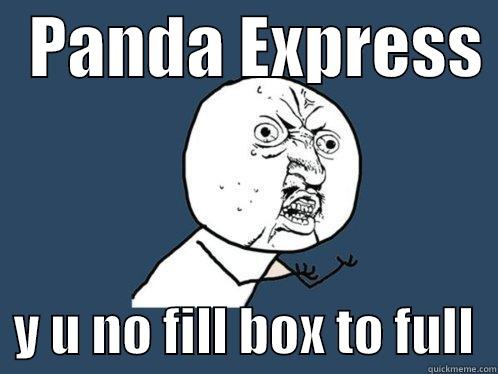 PANDA EXPRESS

y u no fill box to full

quickmeme.com